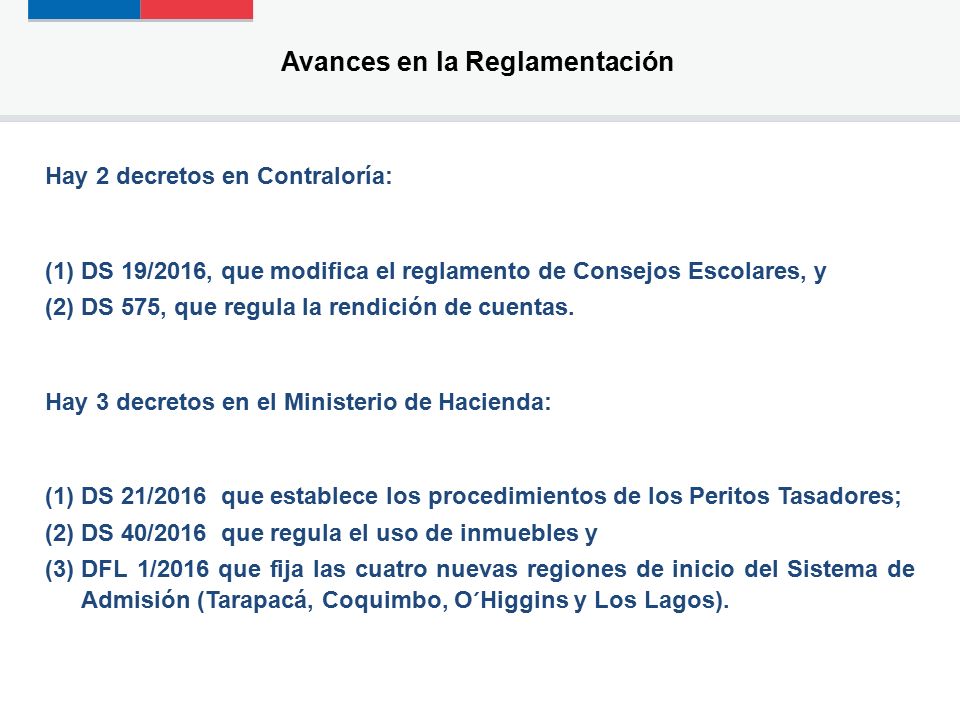 Avances en la Reglamentación

Hay 2 decretos en Contraloría:

(1) DS 19/2016, que modifica el reglamento de Consejos Escolares, y
(2) DS 575, que regula la rendición de cuentas.

Hay 3 decretos en el Ministerio de Hacienda:

(1) DS 21/2016 que establece los procedimientos de los Peritos Tasadores;
(2) DS 40/2016 que regula el uso de inmuebles y
(3) DFL 1/2016 que fija las cuatro nuevas regiones de inicio del Sistema de Admisión (Tarapacá, Coquimbo, O´Higgins y Los Lagos).